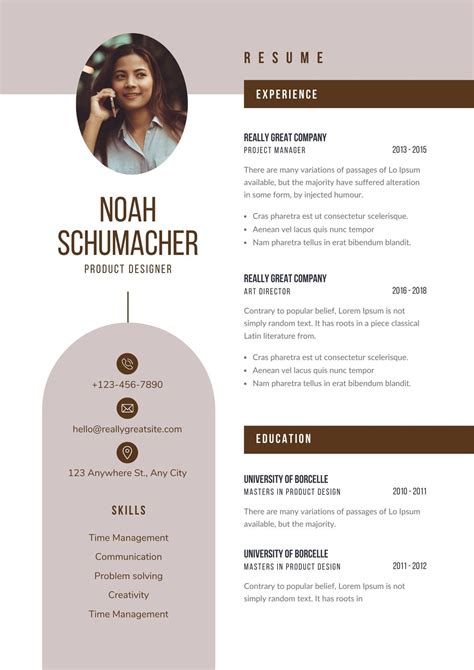 NOAH SCHUMACHER

PRODUCT DESIGNER

+123-456-7890

hello@reallygreatsite.com

123 Anywhere St., Any City

SKILLS

Time Management

Communication

Problem solving

Creativity

Time Management

RESUME

EXPERIENCE

REALLY GREAT COMPANY
PROJECT MANAGER 2013 - 2015

There are many variations of passages of Lo Ipsum available, but the majority have suffered alteration in some form, by injected humour.

- Cras pharetra est ut consectetur scelerisque.
- Aenean vel lacus quis nunc tempor
- Nam pharetra tellus in erat bibendum blandit.

REALLY GREAT COMPANY
ART DIRECTOR 2016 - 2018

Contrary to popular belief, Lorem Ipsum is not simply random text. It has roots in a piece classical Latin literature from.

- Cras pharetra est ut consectetur scelerisque.
- Aenean vel lacus quis nunc tempor
- Nam pharetra tellus in erat bibendum blandit.

EDUCATION

UNIVERSITY OF BORCELLE
MASTERS IN PRODUCT DESIGN 2010 - 2011

There are many variations of passages of Lo Ipsum available, but the majority.

UNIVERSITY OF BORCELLE
MASTERS IN PRODUCT DESIGN 2011 - 2012

Contrary to popular belief, Lorem Ipsum is not simply random text. It has roots in